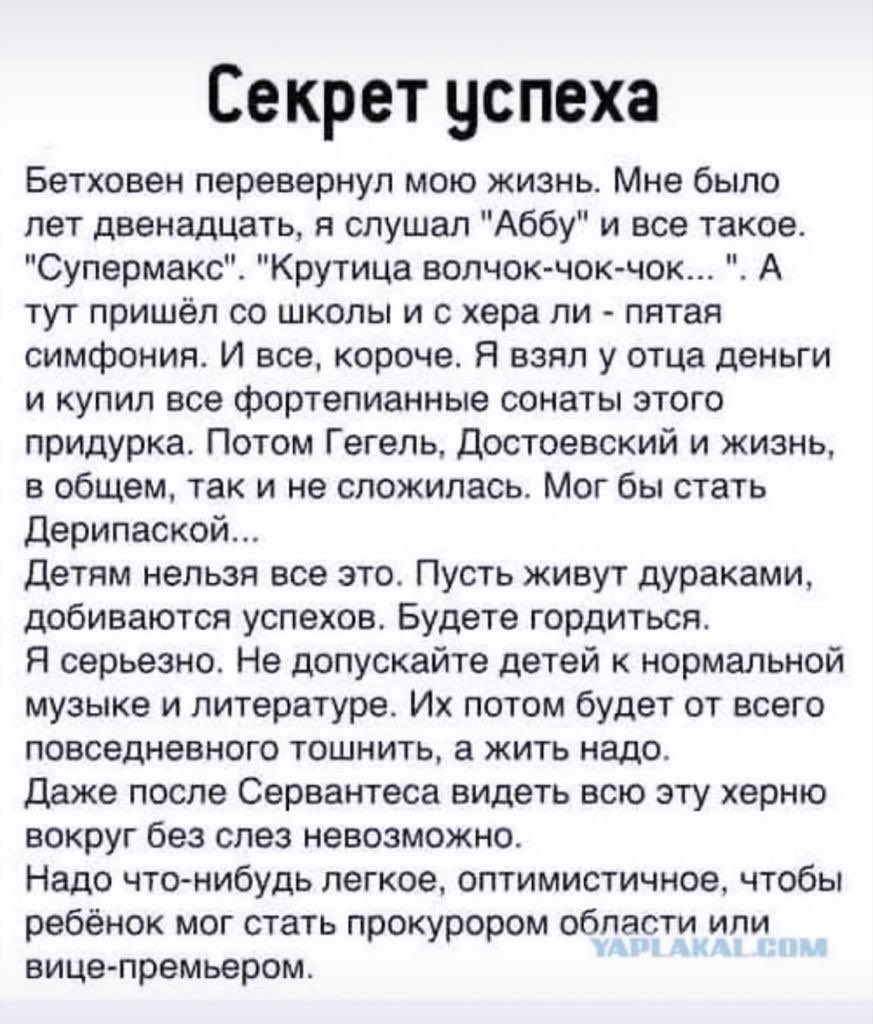 Секрет успеха

Бетховен перевернул мою жизнь. Мне было лет двенадцать, я слушал "Аббу" и все такое. "Супермакс". "Крутица волчок-чок-чок... ". А тут пришёл со школы и с хера ли - пятая симфония. И все, короче. Я взял у отца деньги и купил все фортепианные сонаты этого придурка. Потом Гегель, Достоевский и жизнь, в общем, так и не сложилась. Мог бы стать Дерипаской...
Детям нельзя все это. Пусть живут дураками, добиваются успехов. Будете гордиться.
Я серьезно. Не допускайте детей к нормальной музыке и литературе. Их потом будет от всего повседневного тошнить, а жить надо.
Даже после Сервантеса видеть всю эту херню вокруг без слез невозможно.
Надо что-нибудь легкое, оптимистичное, чтобы ребёнок мог стать прокурором области или вице-премьером.

YAPLAKAL.COM